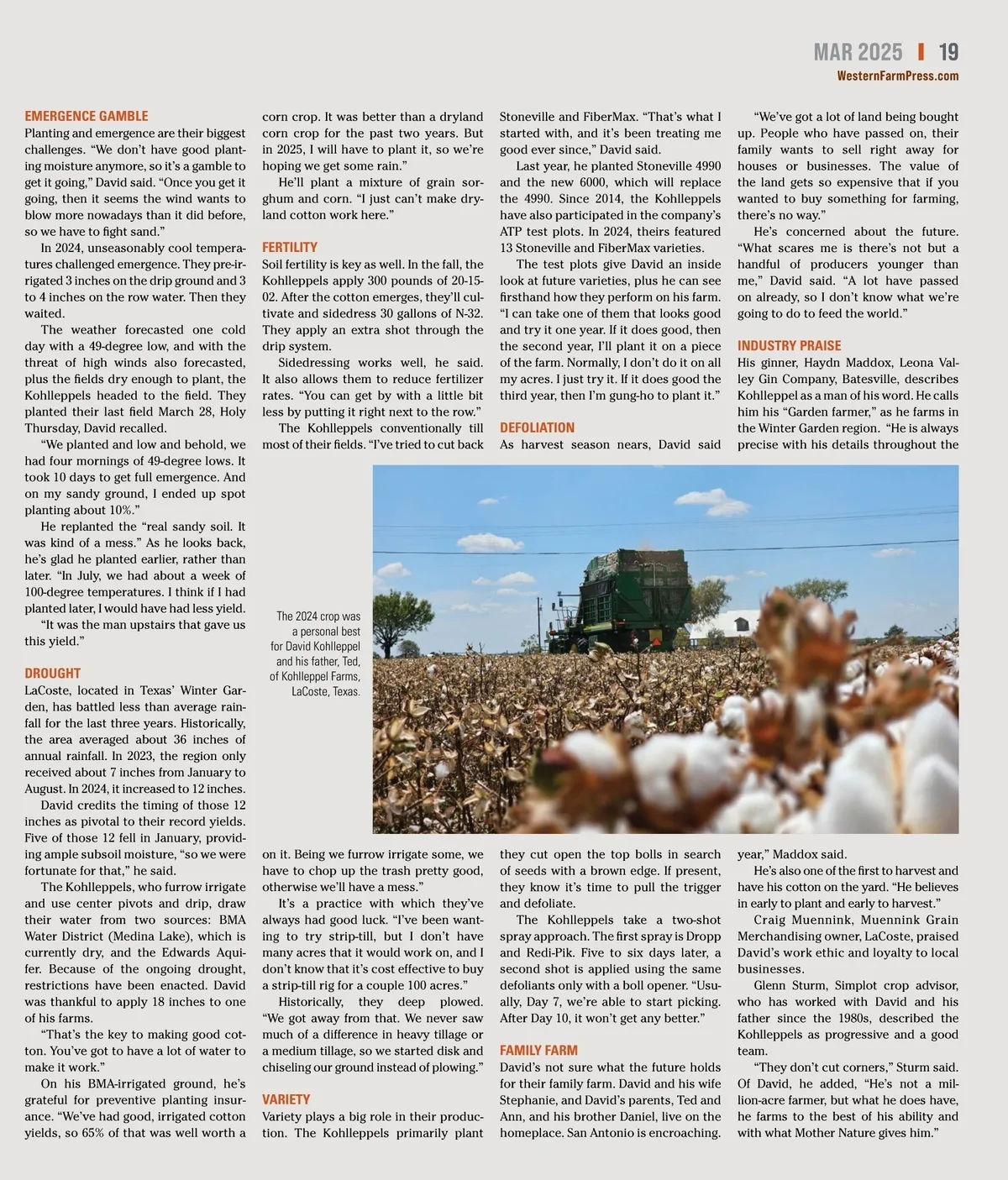 MAR 2025 | 19
WesternFarmPress.com

EMERGENCE GAMBLE
Planting and emergence are their biggest challenges. "We don't have good planting moisture anymore, so it's a gamble to get it going," David said. "Once you get it going, then it seems the wind wants to blow more nowadays than it did before, so we have to fight sand."

In 2024, unseasonably cool temperatures challenged emergence. They pre-irrigated 3 inches on the drip ground and 3 to 4 inches on the row water. Then they waited.

The weather forecasted one cold day with a 49-degree low, and with the threat of high winds also forecasted, plus the fields dry enough to plant, the Kohlleppels headed to the field. They planted their last field March 28, Holy Thursday, David recalled.

"We planted and low and behold, we had four mornings of 49-degree lows. It took 10 days to get full emergence. And on my sandy ground, I ended up spot planting about 10%."

He replanted the "real sandy soil. It was kind of a mess." As he looks back, he's glad he planted earlier, rather than later. "In July, we had about a week of 100-degree temperatures. I think if I had planted later, I would have had less yield.

"It was the man upstairs that gave us this yield."

DROUGHT
LaCoste, located in Texas' Winter Garden, has battled less than average rainfall for the last three years. Historically, the area averaged about 36 inches of annual rainfall. In 2023, the region only received about 7 inches from January to August. In 2024, it increased to 12 inches.

David credits the timing of those 12 inches as pivotal to their record yields. Five of those 12 fell in January, providing ample subsoil moisture, "so we were fortunate for that," he said.

The Kohlleppels, who furrow irrigate and use center pivots and drip, draw their water from two sources: BMA Water District (Medina Lake), which is currently dry, and the Edwards Aquifer. Because of the ongoing drought, restrictions have been enacted. David was thankful to apply 18 inches to one of his farms.

"That's the key to making good cotton. You've got to have a lot of water to make it work."

On his BMA-irrigated ground, he's grateful for preventive planting insurance. "We've had good, irrigated cotton yields, so 65% of that was well worth a corn crop. It was better than a dryland corn crop for the past two years. But in 2025, I will have to plant it, so we're hoping we get some rain."

He'll plant a mixture of grain sorghum and corn. "I just can't make dryland cotton work here."

FERTILITY
Soil fertility is key as well. In the fall, the Kohlleppels apply 300 pounds of 20-15-02. After the cotton emerges, they'll cultivate and sidedress 30 gallons of N-32. They apply an extra shot through the drip system.

Sidedressing works well, he said. It also allows them to reduce fertilizer rates. "You can get by with a little bit less by putting it right next to the row."

The Kohlleppels conventionally till most of their fields. "I've tried to cut back on it. Being we furrow irrigate some, we have to chop up the trash pretty good, otherwise we'll have a mess."

It's a practice with which they've always had good luck. "I've been wanting to try strip-till, but I don't have many acres that it would work on, and I don't know that it's cost effective to buy a strip-till rig for a couple 100 acres."

Historically, they deep plowed. "We got away from that. We never saw much of a difference in heavy tillage or a medium tillage, so we started disk and chiseling our ground instead of plowing."

VARIETY
Variety plays a big role in their production. The Kohlleppels primarily plant Stoneville and FiberMax. "That's what I started with, and it's been treating me good ever since," David said.

Last year, he planted Stoneville 4990 and the new 6000, which will replace the 4990. Since 2014, the Kohlleppels have also participated in the company's ATP test plots. In 2024, theirs featured 13 Stoneville and FiberMax varieties.

The test plots give David an inside look at future varieties, plus he can see firsthand how they perform on his farm. "I can take one of them that looks good and try it one year. If it does good, then the second year, I'll plant it on a piece of the farm. Normally, I don't do it on all my acres. I just try it. If it does good the third year, then I'm gung-ho to plant it."

DEFOLIATION
As harvest season nears, David said they cut open the top bolls in search of seeds with a brown edge. If present, they know it's time to pull the trigger and defoliate.

The Kohlleppels take a two-shot spray approach. The first spray is Dropp and Redi-Pik. Five to six days later, a second shot is applied using the same defoliants only with a boll opener. "Usually, Day 7, we're able to start picking. After Day 10, it won't get any better."

FAMILY FARM
David's not sure what the future holds for their family farm. David and his wife Stephanie, and David's parents, Ted and Ann, and his brother Daniel, live on the homeplace. San Antonio is encroaching.

"We've got a lot of land being bought up. People who have passed on, their family wants to sell right away for houses or businesses. The value of the land gets so expensive that if you wanted to buy something for farming, there's no way."

He's concerned about the future. "What scares me is there's not but a handful of producers younger than me," David said. "A lot have passed on already, so I don't know what we're going to do to feed the world."

INDUSTRY PRAISE
His ginner, Haydn Maddox, Leona Valley Gin Company, Batesville, describes Kohlleppel as a man of his word. He calls him his "Garden farmer," as he farms in the Winter Garden region. "He is always precise with his details throughout the year," Maddox said.

He's also one of the first to harvest and have his cotton on the yard. "He believes in early to plant and early to harvest."

Craig Muennink, Muennink Grain Merchandising owner, LaCoste, praised David's work ethic and loyalty to local businesses.

Glenn Sturm, Simplot crop advisor, who has worked with David and his father since the 1980s, described the Kohlleppels as progressive and a good team.

"They don't cut corners," Sturm said. Of David, he added, "He's not a million-acre farmer, but what he does have, he farms to the best of his ability and with what Mother Nature gives him."

The 2024 crop was a personal best for David Kohlleppel and his father, Ted, of Kohlleppel Farms, LaCoste, Texas.